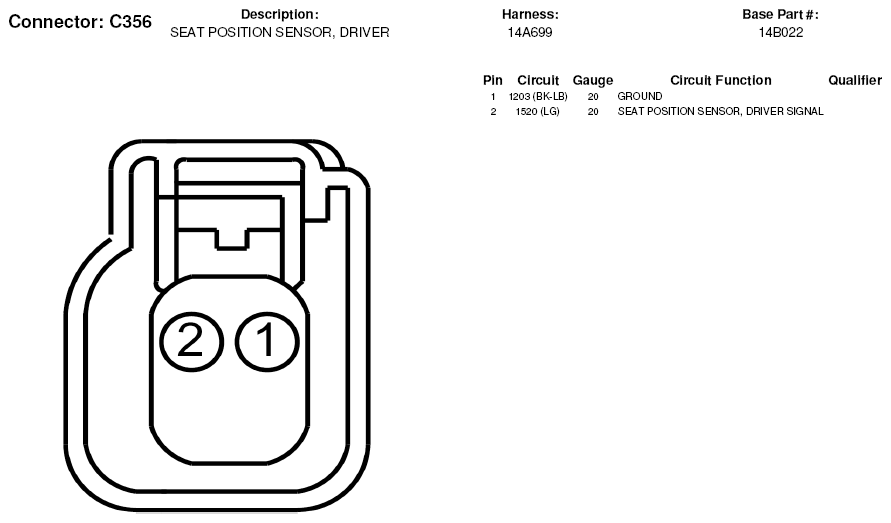 Connector: C356

Description:
SEAT POSITION SENSOR, DRIVER

Harness:
14A699

Base Part #:
14B022

| Pin | Circuit | Gauge | Circuit Function | Qualifier |
|---|---|---|---|---|
| 1 | 1203 (BK-LB) | 20 | GROUND | |
| 2 | 1520 (LG) | 20 | SEAT POSITION SENSOR, DRIVER SIGNAL | |

2 1